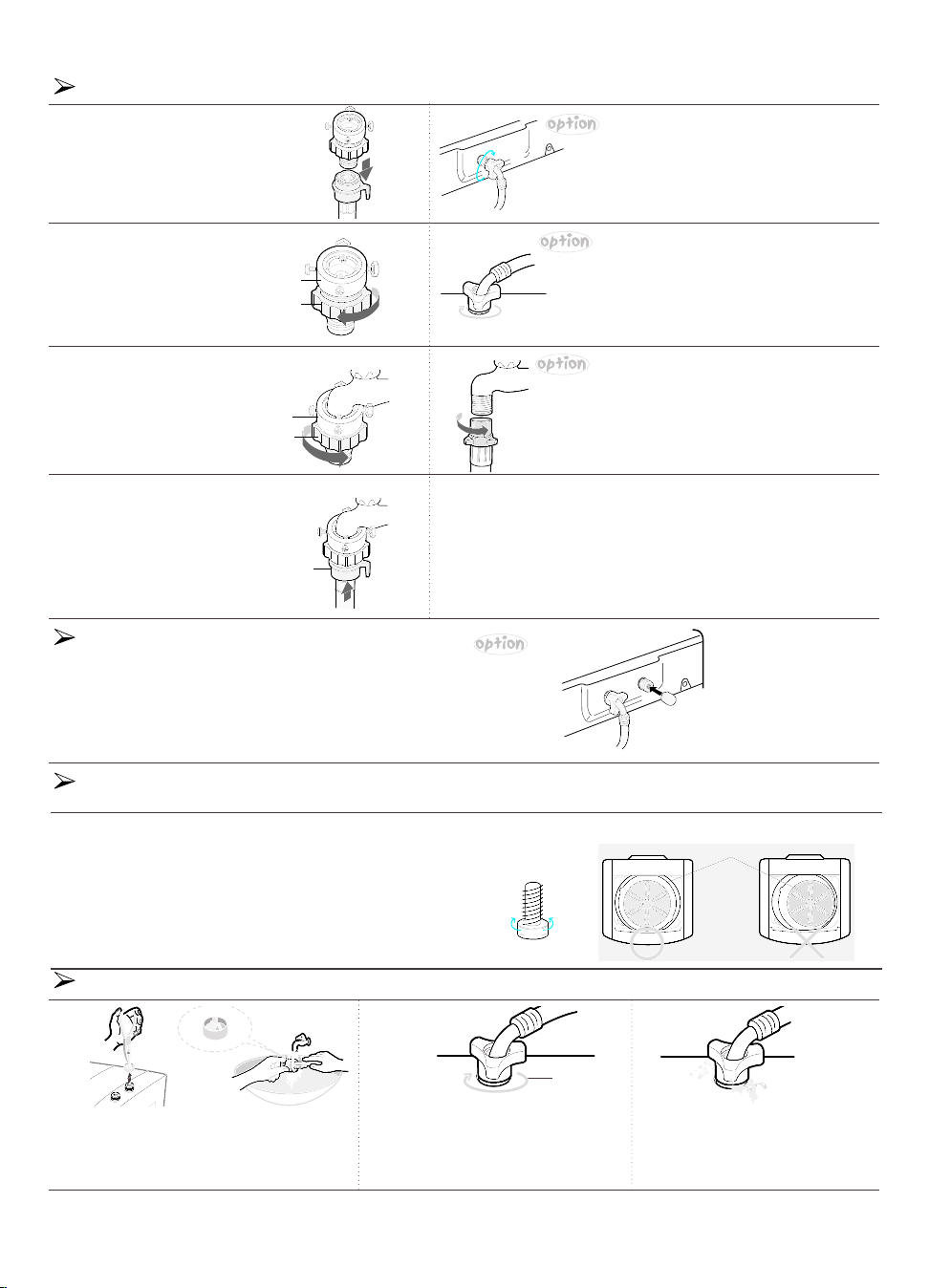 option

option

option

option